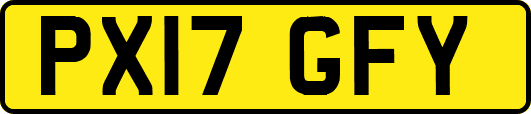 PX17 GFY